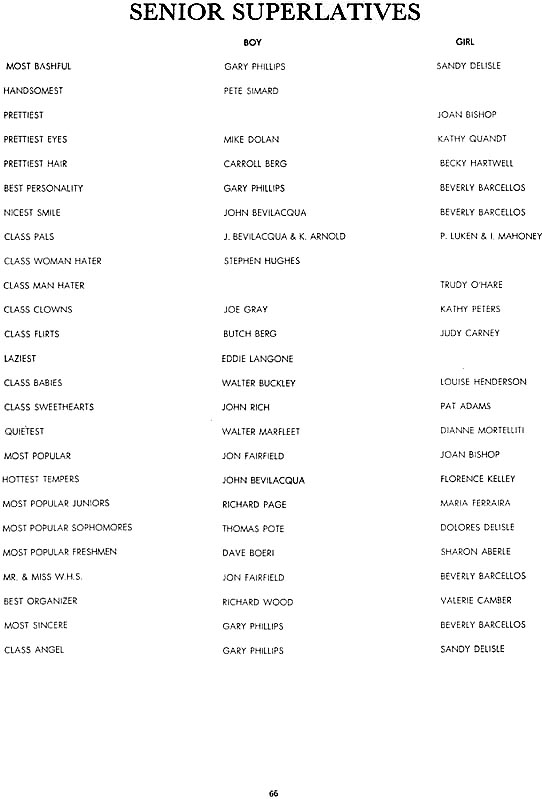 SENIOR SUPERLATIVES

| | BOY | GIRL |
|---|---|---|
| MOST BASHFUL | GARY PHILLIPS | SANDY DELISLE |
| HANDSOMEST | PETE SIMARD | |
| PRETTIEST | | JOAN BISHOP |
| PRETTIEST EYES | MIKE DOLAN | KATHY QUANDT |
| PRETTIEST HAIR | CARROLL BERG | BECKY HARTWELL |
| BEST PERSONALITY | GARY PHILLIPS | BEVERLY BARCELLOS |
| NICEST SMILE | JOHN BEVILACQUA | BEVERLY BARCELLOS |
| CLASS PALS | J. BEVILACQUA & K. ARNOLD | P. LUKEN & I. MAHONEY |
| CLASS WOMAN HATER | STEPHEN HUGHES | |
| CLASS MAN HATER | | TRUDY O'HARE |
| CLASS CLOWNS | JOE GRAY | KATHY PETERS |
| CLASS FLIRTS | BUTCH BERG | JUDY CARNEY |
| LAZIEST | EDDIE LANGONE | |
| CLASS BABIES | WALTER BUCKLEY | LOUISE HENDERSON |
| CLASS SWEETHEARTS | JOHN RICH | PAT ADAMS |
| QUIETEST | WALTER MARFLEET | DIANNE MORTELLITI |
| MOST POPULAR | JON FAIRFIELD | JOAN BISHOP |
| HOTTEST TEMPERS | JOHN BEVILACQUA | FLORENCE KELLEY |
| MOST POPULAR JUNIORS | RICHARD PAGE | MARIA FERRAIRA |
| MOST POPULAR SOPHOMORES | THOMAS POTE | DOLORES DELISLE |
| MOST POPULAR FRESHMEN | DAVE BOERI | SHARON ABERLE |
| MR. & MISS W.H.S. | JON FAIRFIELD | BEVERLY BARCELLOS |
| BEST ORGANIZER | RICHARD WOOD | VALERIE CAMBER |
| MOST SINCERE | GARY PHILLIPS | BEVERLY BARCELLOS |
| CLASS ANGEL | GARY PHILLIPS | SANDY DELISLE |

66